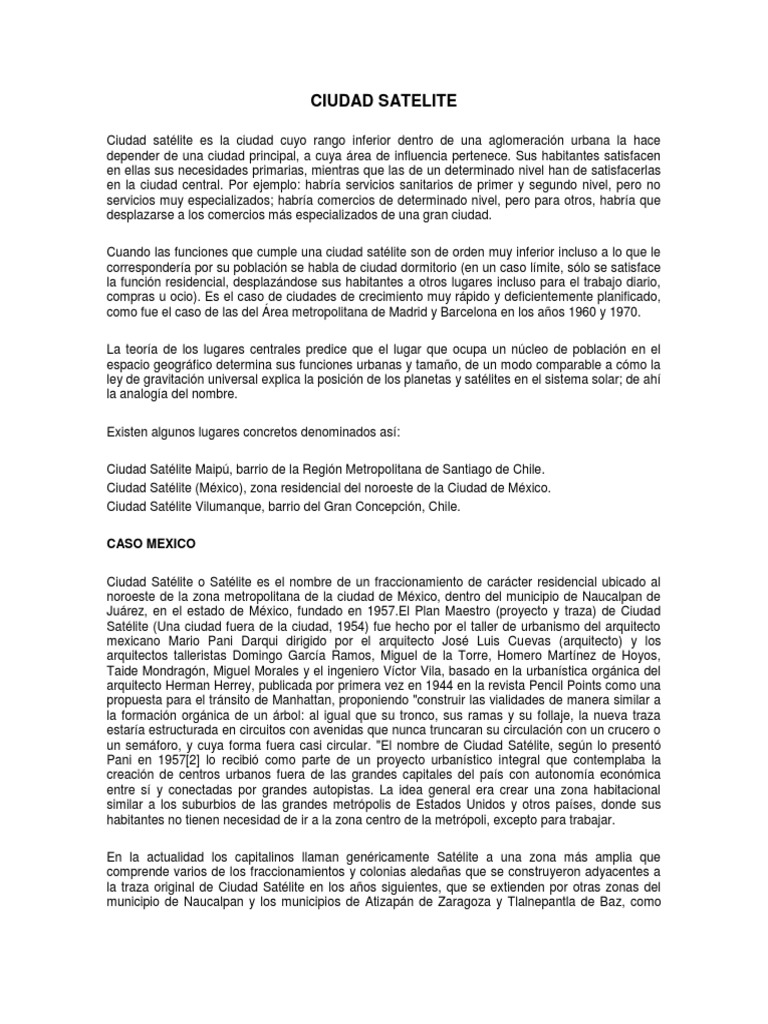 CIUDAD SATELITE

Ciudad satélite es la ciudad cuyo rango inferior dentro de una aglomeración urbana la hace depender de una ciudad principal, a cuya área de influencia pertenece. Sus habitantes satisfacen en ellas sus necesidades primarias, mientras que las de un determinado nivel han de satisfacerlas en la ciudad central. Por ejemplo: habría servicios sanitarios de primer y segundo nivel, pero no servicios muy especializados; habría comercios de determinado nivel, pero para otros, habría que desplazarse a los comercios más especializados de una gran ciudad.

Cuando las funciones que cumple una ciudad satélite son de orden muy inferior incluso a lo que le correspondería por su población se habla de ciudad dormitorio (en un caso límite, sólo se satisface la función residencial, desplazándose sus habitantes a otros lugares incluso para el trabajo diario, compras u ocio). Es el caso de ciudades de crecimiento muy rápido y deficientemente planificado, como fue el caso de las del Área metropolitana de Madrid y Barcelona en los años 1960 y 1970.

La teoría de los lugares centrales predice que el lugar que ocupa un núcleo de población en el espacio geográfico determina sus funciones urbanas y tamaño, de un modo comparable a cómo la ley de gravitación universal explica la posición de los planetas y satélites en el sistema solar; de ahí la analogía del nombre.

Existen algunos lugares concretos denominados así:

Ciudad Satélite Maipú, barrio de la Región Metropolitana de Santiago de Chile.
Ciudad Satélite (México), zona residencial del noroeste de la Ciudad de México.
Ciudad Satélite Vilumanque, barrio del Gran Concepción, Chile.

CASO MEXICO

Ciudad Satélite o Satélite es el nombre de un fraccionamiento de carácter residencial ubicado al noroeste de la zona metropolitana de la ciudad de México, dentro del municipio de Naucalpan de Juárez, en el estado de México, fundado en 1957.El Plan Maestro (proyecto y traza) de Ciudad Satélite (Una ciudad fuera de la ciudad, 1954) fue hecho por el taller de urbanismo del arquitecto mexicano Mario Pani Darqui dirigido por el arquitecto José Luis Cuevas (arquitecto) y los arquitectos talleristas Domingo García Ramos, Miguel de la Torre, Homero Martínez de Hoyos, Taide Mondragón, Miguel Morales y el ingeniero Víctor Vila, basado en la urbanística orgánica del arquitecto Herman Herrey, publicada por primera vez en 1944 en la revista Pencil Points como una propuesta para el tránsito de Manhattan, proponiendo "construir las vialidades de manera similar a la formación orgánica de un árbol: al igual que su tronco, sus ramas y su follaje, la nueva traza estaría estructurada en circuitos con avenidas que nunca truncaran su circulación con un crucero o un semáforo, y cuya forma fuera casi circular. "El nombre de Ciudad Satélite, según lo presentó Pani en 1957[2] lo recibió como parte de un proyecto urbanístico integral que contemplaba la creación de centros urbanos fuera de las grandes capitales del país con autonomía económica entre sí y conectadas por grandes autopistas. La idea general era crear una zona habitacional similar a los suburbios de las grandes metrópolis de Estados Unidos y otros países, donde sus habitantes no tienen necesidad de ir a la zona centro de la metrópoli, excepto para trabajar.

En la actualidad los capitalinos llaman genéricamente Satélite a una zona más amplia que comprende varios de los fraccionamientos y colonias aledañas que se construyeron adyacentes a la traza original de Ciudad Satélite en los años siguientes, que se extienden por otras zonas del municipio de Naucalpan y los municipios de Atizapán de Zaragoza y Tlalnepantla de Baz, como